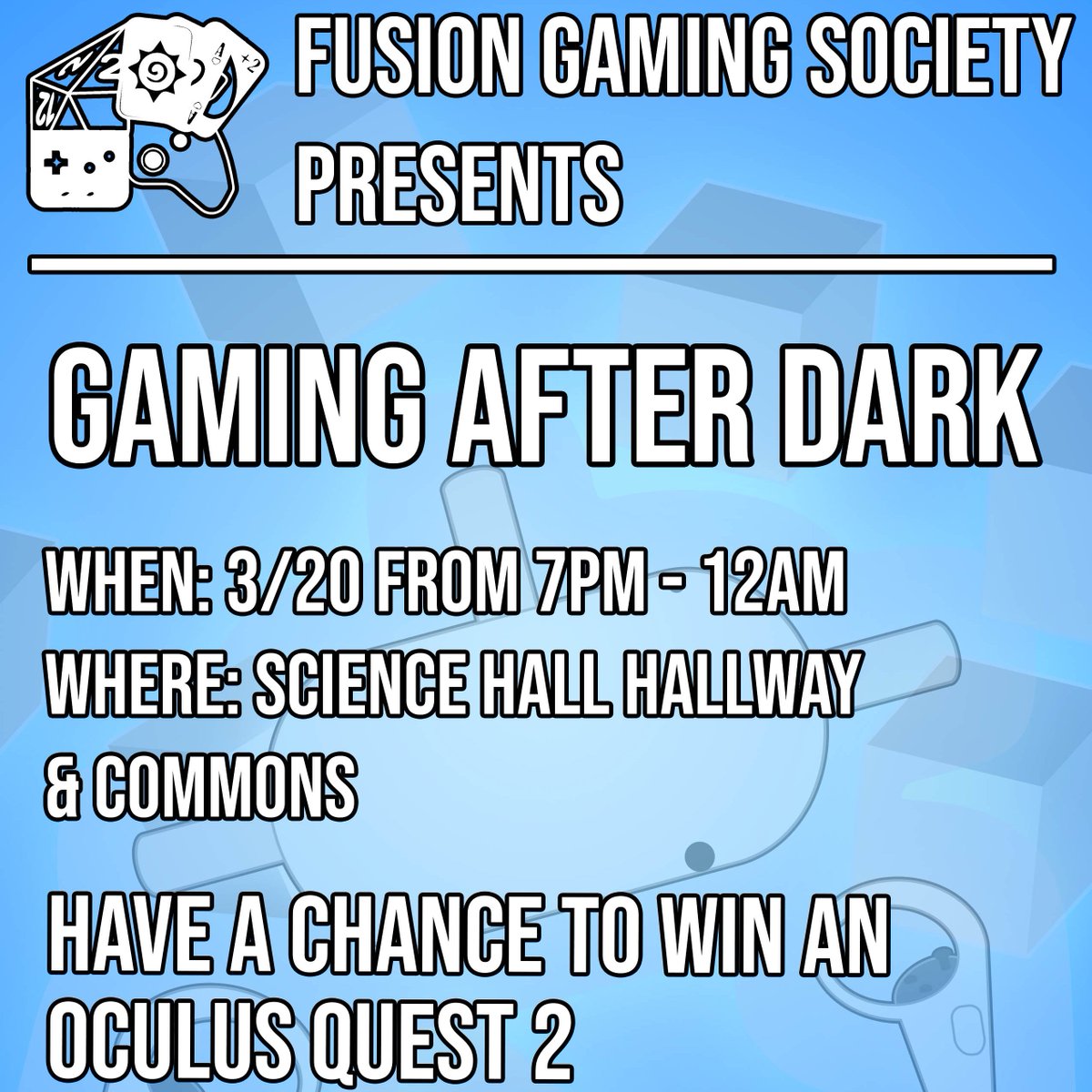 FUSION GAMING SOCIETY PRESENTS

GAMING AFTER DARK

WHEN: 3/20 FROM 7PM - 12AM
WHERE: SCIENCE HALL HALLWAY & COMMONS

HAVE A CHANCE TO WIN AN OCULUS QUEST 2